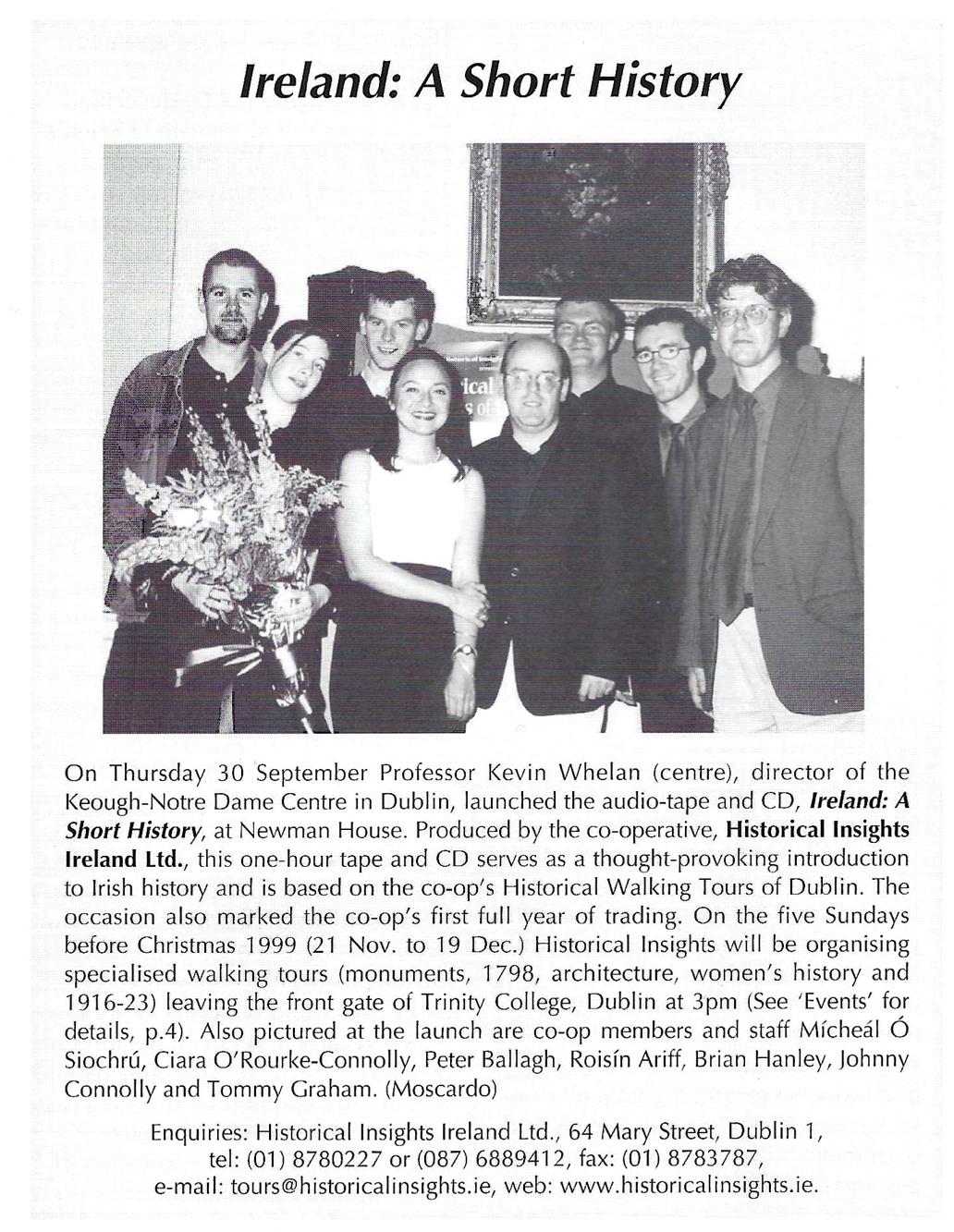 Ireland: A Short History

On Thursday 30 September Professor Kevin Whelan (centre), director of the Keough-Notre Dame Centre in Dublin, launched the audio-tape and CD, Ireland: A Short History, at Newman House. Produced by the co-operative, Historical Insights Ireland Ltd., this one-hour tape and CD serves as a thought-provoking introduction to Irish history and is based on the co-op's Historical Walking Tours of Dublin. The occasion also marked the co-op's first full year of trading. On the five Sundays before Christmas 1999 (21 Nov. to 19 Dec.) Historical Insights will be organising specialised walking tours (monuments, 1798, architecture, women's history and 1916-23) leaving the front gate of Trinity College, Dublin at 3pm (See 'Events' for details, p.4). Also pictured at the launch are co-op members and staff Mícheál Ó Siochrú, Ciara O'Rourke-Connolly, Peter Ballagh, Roisín Ariff, Brian Hanley, Johnny Connolly and Tommy Graham. (Moscardo)

Enquiries: Historical Insights Ireland Ltd., 64 Mary Street, Dublin 1, tel: (01) 8780227 or (087) 6889412, fax: (01) 8783787, e-mail: tours@historicalinsights.ie, web: www.historicalinsights.ie.